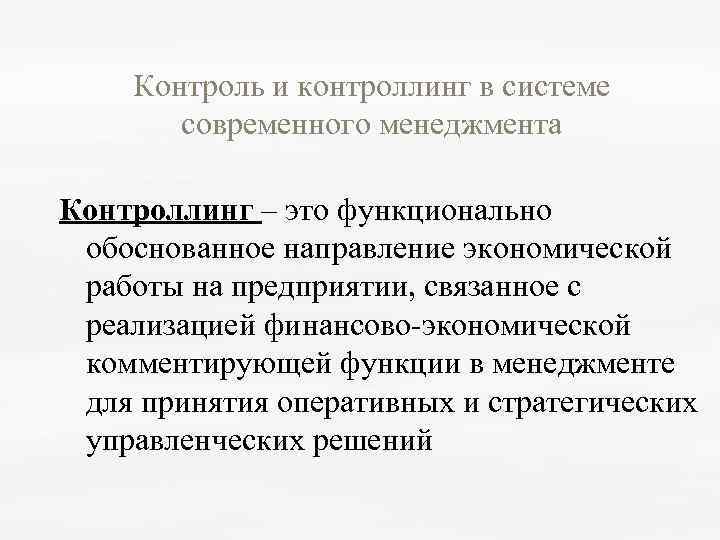 Контроль и контроллинг в системе современного менеджмента

Контроллинг – это функционально обоснованное направление экономической работы на предприятии, связанное с реализацией финансово-экономической комментирующей функции в менеджменте для принятия оперативных и стратегических управленческих решений